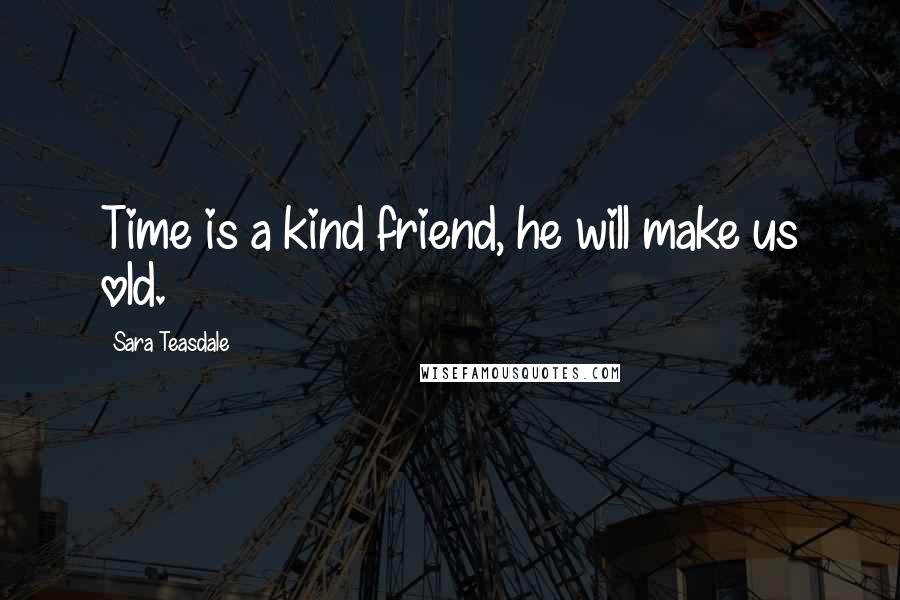 Time is a kind friend, he will make us old.

Sara Teasdale

WISEFAMOUSQUOTES.COM